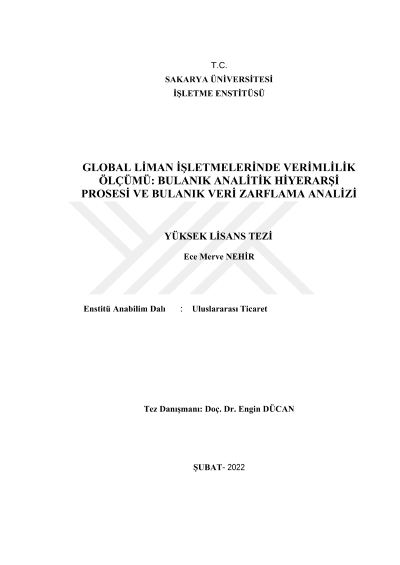 T.C.
SAKARYA ÜNİVERSİTESİ
İŞLETME ENSTİTÜSÜ

GLOBAL LİMAN İŞLETMELERİNDE VERİMLİLİK ÖLÇÜMÜ: BULANIK ANALİTİK HİYERARŞİ PROSESİ VE BULANIK VERİ ZARFLAMA ANALİZİ

YÜKSEK LİSANS TEZİ

Ece Merve NEHİR

Enstitü Anabilim Dalı : Uluslararası Ticaret

Tez Danışmanı: Doç. Dr. Engin DÜCAN

ŞUBAT- 2022